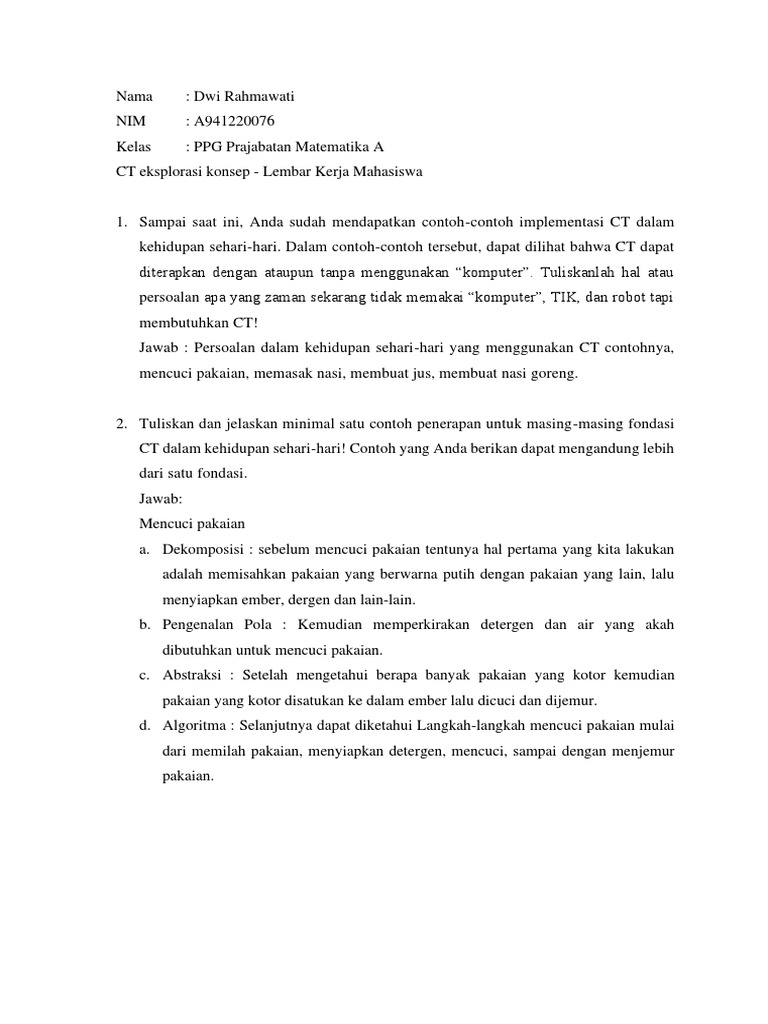 Nama : Dwi Rahmawati
NIM : A941220076
Kelas : PPG Prajabatan Matematika A
CT eksplorasi konsep - Lembar Kerja Mahasiswa

1. Sampai saat ini, Anda sudah mendapatkan contoh-contoh implementasi CT dalam kehidupan sehari-hari. Dalam contoh-contoh tersebut, dapat dilihat bahwa CT dapat diterapkan dengan ataupun tanpa menggunakan “komputer”. Tuliskanlah hal atau persoalan apa yang zaman sekarang tidak memakai “komputer”, TIK, dan robot tapi membutuhkan CT!
Jawab : Persoalan dalam kehidupan sehari-hari yang menggunakan CT contohnya, mencuci pakaian, memasak nasi, membuat jus, membuat nasi goreng.

2. Tuliskan dan jelaskan minimal satu contoh penerapan untuk masing-masing fondasi CT dalam kehidupan sehari-hari! Contoh yang Anda berikan dapat mengandung lebih dari satu fondasi.
Jawab:
Mencuci pakaian
a. Dekomposisi : sebelum mencuci pakaian tentunya hal pertama yang kita lakukan adalah memisahkan pakaian yang berwarna putih dengan pakaian yang lain, lalu menyiapkan ember, dergen dan lain-lain.
b. Pengenalan Pola : Kemudian memperkirakan detergen dan air yang akah dibutuhkan untuk mencuci pakaian.
c. Abstraksi : Setelah mengetahui berapa banyak pakaian yang kotor kemudian pakaian yang kotor disatukan ke dalam ember lalu dicuci dan dijemur.
d. Algoritma : Selanjutnya dapat diketahui Langkah-langkah mencuci pakaian mulai dari memilah pakaian, menyiapkan detergen, mencuci, sampai dengan menjemur pakaian.